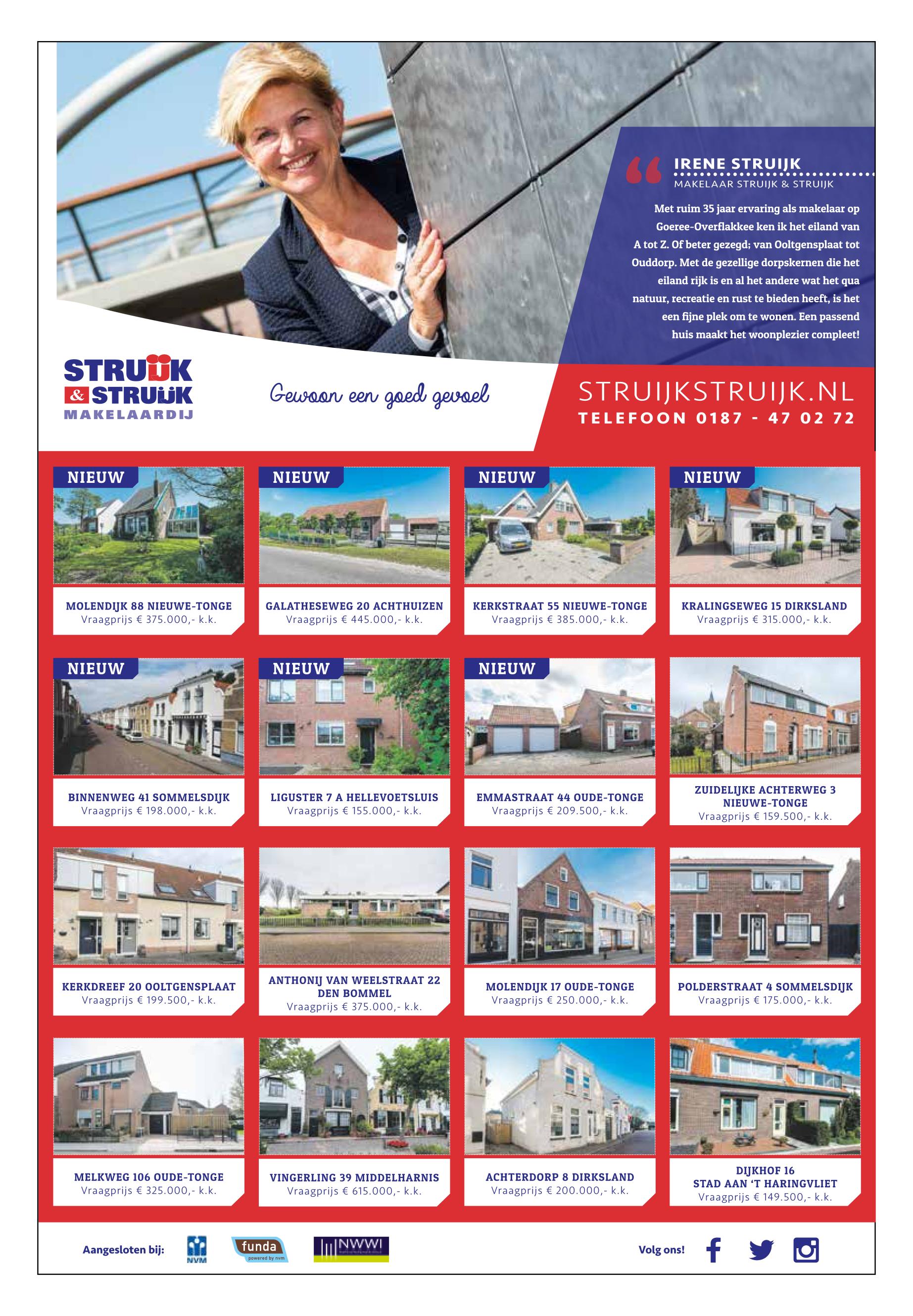 IRENE STRUIJK
MAKELAAR STRUIJK & STRUIJK

Met ruim 35 jaar ervaring als makelaar op Goeree-Overflakkee ken ik het eiland van A tot Z. Of beter gezegd; van Ooltgensplaat tot Ouddorp. Met de gezellige dorpskernen die het eiland rijk is en al het andere wat het qua natuur, recreatie en rust te bieden heeft, is het een fijne plek om te wonen. Een passend huis maakt het woonplezier compleet!

STRUIJK & STRUIJK
MAKELAARDIJ

Gewoon een goed gevoel

STRUIJKSTRUIJK.NL
TELEFOON 0187 - 47 02 72

NIEUW
MOLENDIJK 88 NIEUWE-TONGE
Vraagprijs € 375.000,- k.k.

NIEUW
GALATHESEWEG 20 ACHTHUIZEN
Vraagprijs € 445.000,- k.k.

NIEUW
KERKSTRAAT 55 NIEUWE-TONGE
Vraagprijs € 385.000,- k.k.

NIEUW
KRALINGSEWEG 15 DIRKSLAND
Vraagprijs € 315.000,- k.k.

NIEUW
BINNENWEG 41 SOMMELSDIJK
Vraagprijs € 198.000,- k.k.

NIEUW
LIGUSTER 7 A HELLEVOETSLUIS
Vraagprijs € 155.000,- k.k.

NIEUW
EMMASTRAAT 44 OUDE-TONGE
Vraagprijs € 209.500,- k.k.

ZUIDELIJKE ACHTERWEG 3
NIEUWE-TONGE
Vraagprijs € 159.500,- k.k.

KERKDREEF 20 OOLTGENSPLAAT
Vraagprijs € 199.500,- k.k.

ANTHONIJ VAN WEELSTRAAT 22
DEN BOMMEL
Vraagprijs € 375.000,- k.k.

MOLENDIJK 17 OUDE-TONGE
Vraagprijs € 250.000,- k.k.

POLDERSTRAAT 4 SOMMELSDIJK
Vraagprijs € 175.000,- k.k.

MELKWEG 106 OUDE-TONGE
Vraagprijs € 325.000,- k.k.

VINGERLING 39 MIDDELHARNIS
Vraagprijs € 615.000,- k.k.

ACHTERDORP 8 DIRKSLAND
Vraagprijs € 200.000,- k.k.

DIJKHOF 16
STAD AAN 'T HARINGVLIET
Vraagprijs € 149.500,- k.k.

Aangesloten bij: NVM funda powered by nvm NWWI

Volg ons!